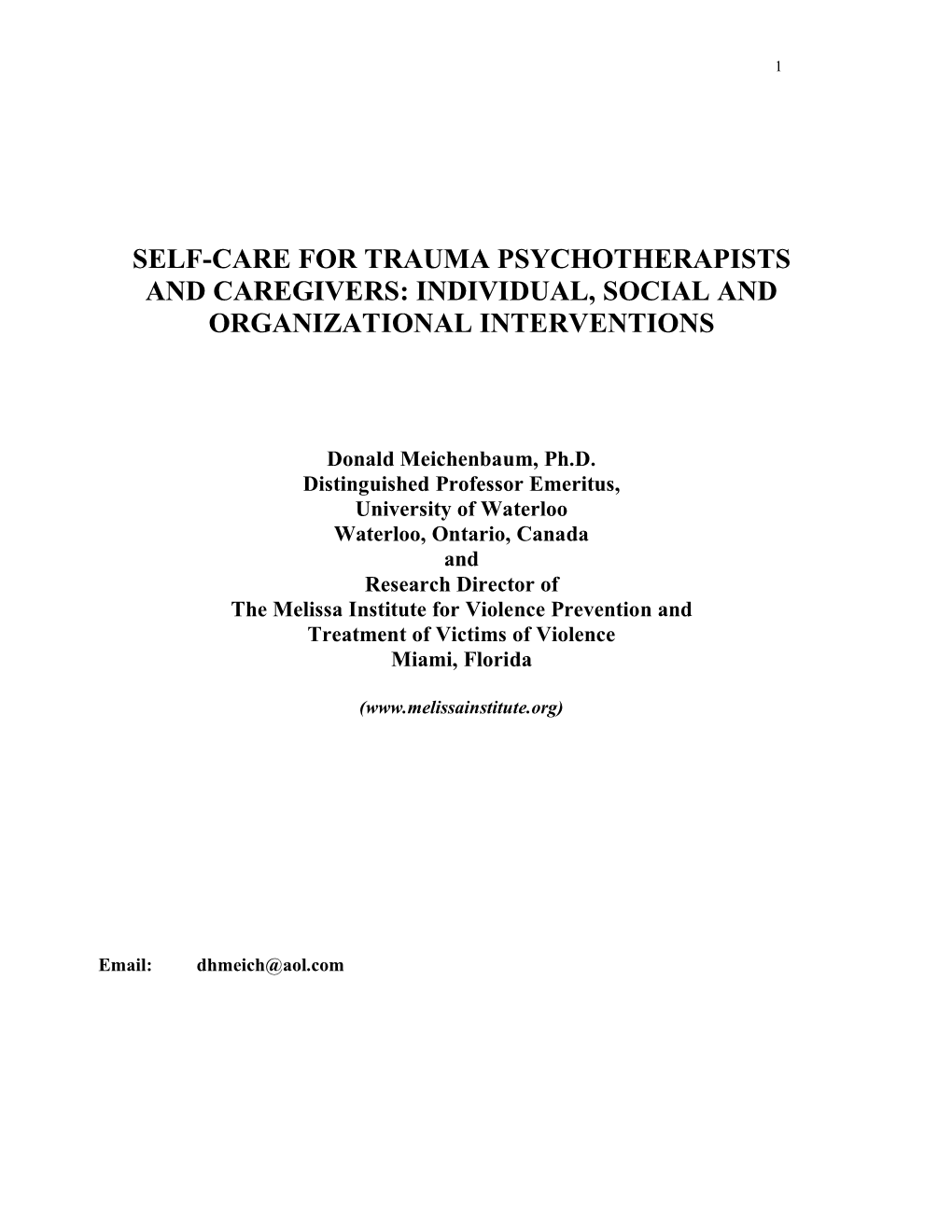 1

SELF-CARE FOR TRAUMA PSYCHOTHERAPISTS AND CAREGIVERS: INDIVIDUAL, SOCIAL AND ORGANIZATIONAL INTERVENTIONS

Donald Meichenbaum, Ph.D.
Distinguished Professor Emeritus,
University of Waterloo
Waterloo, Ontario, Canada
and
Research Director of
The Melissa Institute for Violence Prevention and
Treatment of Victims of Violence
Miami, Florida

(www.melissainstitute.org)

Email: dhmeich@aol.com